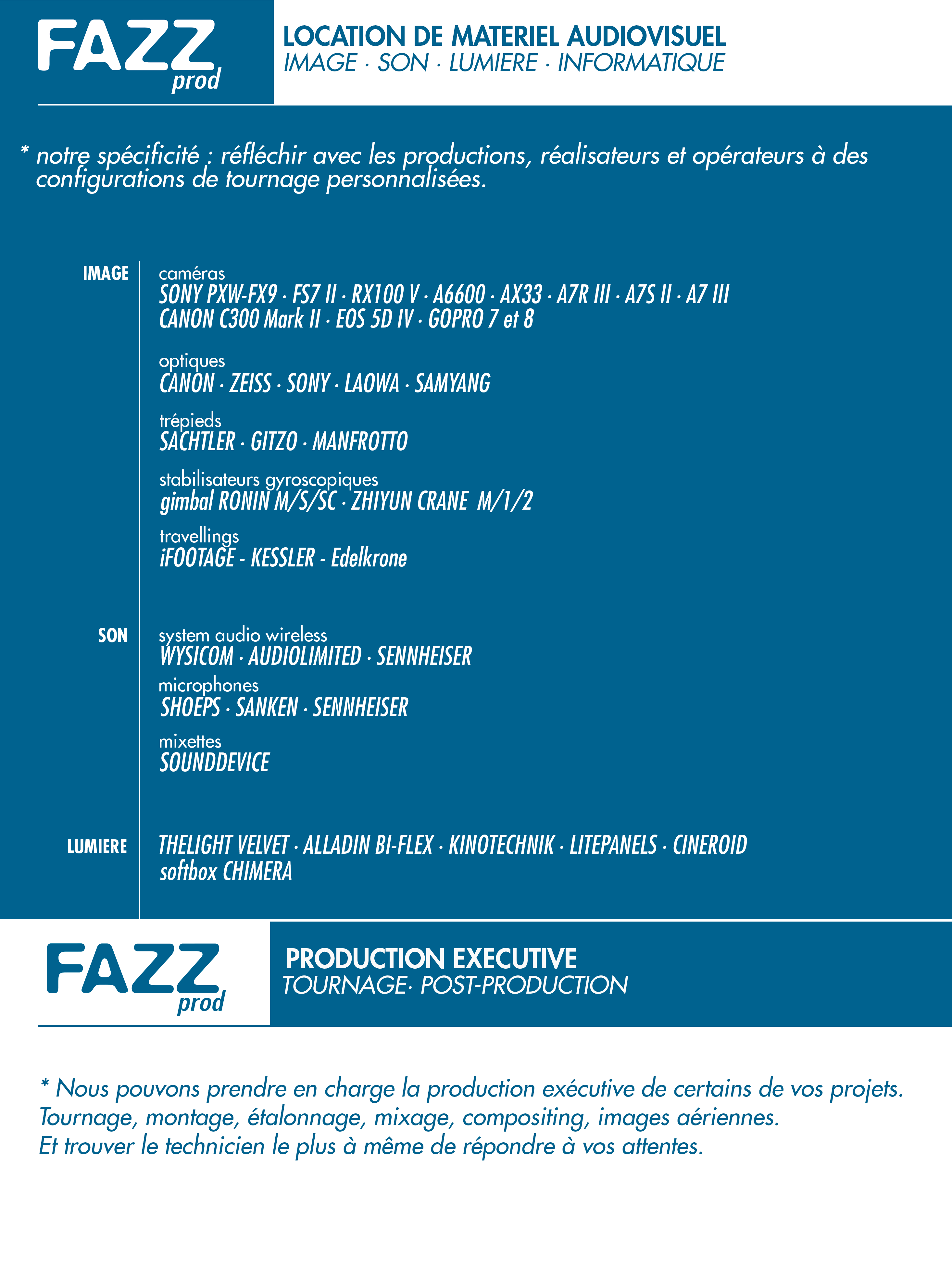 FAZZ
prod

LOCATION DE MATERIEL AUDIOVISUEL
IMAGE · SON · LUMIERE · INFORMATIQUE

* notre spécificité : réfléchir avec les productions, réalisateurs et opérateurs à des configurations de tournage personnalisées.

IMAGE

caméras
SONY PXW-FX9 · FS7 II · RX100 V · A6600 · AX33 · A7R III · A7S II · A7 III
CANON C300 Mark II · EOS 5D IV · GOPRO 7 et 8

optiques
CANON · ZEISS · SONY · LAOWA · SAMYANG

trépieds
SACHTLER · GITZO · MANFROTTO

stabilisateurs gyroscopiques
gimbal RONIN M/S/SC · ZHIYUN CRANE M/1/2

travellings
iFOOTAGE - KESSLER - Edelkrone

SON

system audio wireless
WYSICOM · AUDIOLIMITED · SENNHEISER

microphones
SHOEPS · SANKEN · SENNHEISER

mixettes
SOUNDDEVICE

LUMIERE

THELIGHT VELVET · ALLADIN BI-FLEX · KINOTECHNIK · LITEPANELS · CINEROID
softbox CHIMERA

FAZZ
prod

PRODUCTION EXECUTIVE
TOURNAGE· POST-PRODUCTION

* Nous pouvons prendre en charge la production exécutive de certains de vos projets.
Tournage, montage, étalonnage, mixage, compositing, images aériennes.
Et trouver le technicien le plus à même de répondre à vos attentes.